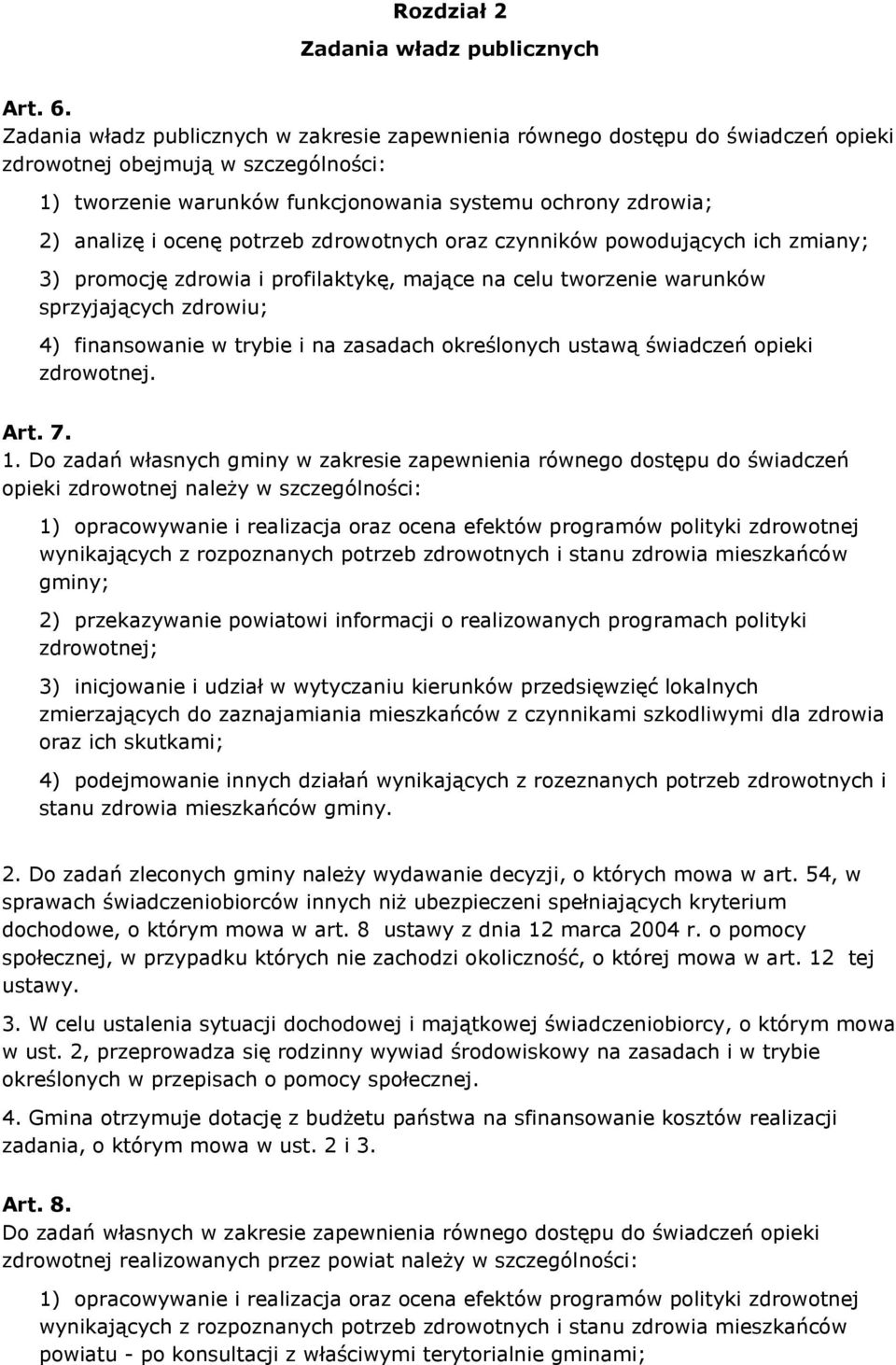 Rozdział 2
Zadania władz publicznych

Art. 6.
Zadania władz publicznych w zakresie zapewnienia równego dostępu do świadczeń opieki zdrowotnej obejmują w szczególności:

1) tworzenie warunków funkcjonowania systemu ochrony zdrowia;

2) analizę i ocenę potrzeb zdrowotnych oraz czynników powodujących ich zmiany;

3) promocję zdrowia i profilaktykę, mające na celu tworzenie warunków sprzyjających zdrowiu;

4) finansowanie w trybie i na zasadach określonych ustawą świadczeń opieki zdrowotnej.

Art. 7.
1. Do zadań własnych gminy w zakresie zapewnienia równego dostępu do świadczeń opieki zdrowotnej należy w szczególności:

1) opracowywanie i realizacja oraz ocena efektów programów polityki zdrowotnej wynikających z rozpoznanych potrzeb zdrowotnych i stanu zdrowia mieszkańców gminy;

2) przekazywanie powiatowi informacji o realizowanych programach polityki zdrowotnej;

3) inicjowanie i udział w wytyczaniu kierunków przedsięwzięć lokalnych zmierzających do zaznajamiania mieszkańców z czynnikami szkodliwymi dla zdrowia oraz ich skutkami;

4) podejmowanie innych działań wynikających z rozeznanych potrzeb zdrowotnych i stanu zdrowia mieszkańców gminy.

2. Do zadań zleconych gminy należy wydawanie decyzji, o których mowa w art. 54, w sprawach świadczeniobiorców innych niż ubezpieczeni spełniających kryterium dochodowe, o którym mowa w art. 8 ustawy z dnia 12 marca 2004 r. o pomocy społecznej, w przypadku których nie zachodzi okoliczność, o której mowa w art. 12 tej ustawy.

3. W celu ustalenia sytuacji dochodowej i majątkowej świadczeniobiorcy, o którym mowa w ust. 2, przeprowadza się rodzinny wywiad środowiskowy na zasadach i w trybie określonych w przepisach o pomocy społecznej.

4. Gmina otrzymuje dotację z budżetu państwa na sfinansowanie kosztów realizacji zadania, o którym mowa w ust. 2 i 3.

Art. 8.
Do zadań własnych w zakresie zapewnienia równego dostępu do świadczeń opieki zdrowotnej realizowanych przez powiat należy w szczególności:

1) opracowywanie i realizacja oraz ocena efektów programów polityki zdrowotnej wynikających z rozpoznanych potrzeb zdrowotnych i stanu zdrowia mieszkańców powiatu - po konsultacji z właściwymi terytorialnie gminami;